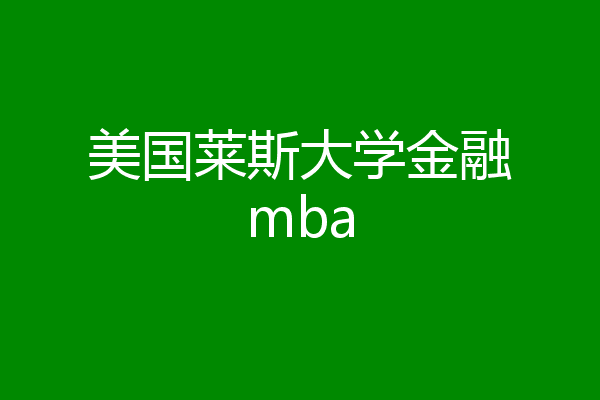 美国莱斯大学金融mba